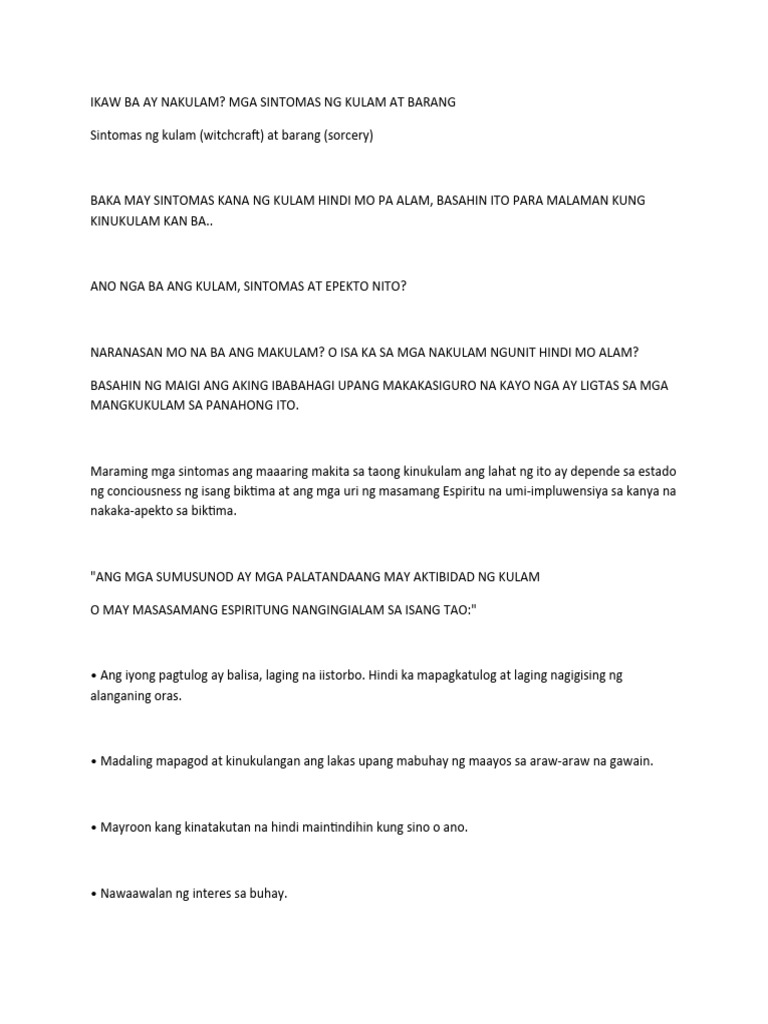 IKAW BA AY NAKULAM? MGA SINTOMAS NG KULAM AT BARANG

Sintomas ng kulam (witchcraft) at barang (sorcery)

BAKA MAY SINTOMAS KANA NG KULAM HINDI MO PA ALAM, BASAHIN ITO PARA MALAMAN KUNG KINUKULAM KAN BA..

ANO NGA BA ANG KULAM, SINTOMAS AT EPEKTO NITO?

NARANASAN MO NA BA ANG MAKULAM? O ISA KA SA MGA NAKULAM NGUNIT HINDI MO ALAM?

BASAHIN NG MAIGI ANG AKING IBABAHAGI UPANG MAKAKASIGURO NA KAYO NGA AY LIGTAS SA MGA MANGKUKULAM SA PANAHONG ITO.

Maraming mga sintomas ang maaaring makita sa taong kinukulam ang lahat ng ito ay depende sa estado ng conciousness ng isang biktima at ang mga uri ng masamang Espiritu na umi-impluwensiya sa kanya na nakaka-apekto sa biktima.

"ANG MGA SUMUSUNOD AY MGA PALATANDAANG MAY AKTIBIDAD NG KULAM

O MAY MASASAMANG ESPIRITUNG NANGINGIALAM SA ISANG TAO:"

• Ang iyong pagtulog ay balisa, laging na iistorbo. Hindi ka mapagkatulog at laging nagigising ng alanganing oras.

• Madaling mapagod at kinukulangan ang lakas upang mabuhay ng maayos sa araw-araw na gawain.

• Mayroon kang kinatakutan na hindi maintindihin kung sino o ano.

• Nawaawalan ng interes sa buhay.